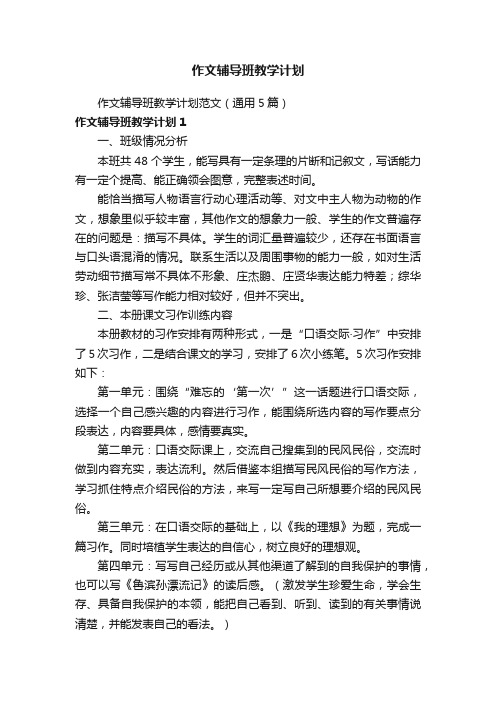 作文辅导班教学计划

作文辅导班教学计划范文（通用5篇）

作文辅导班教学计划1

一、班级情况分析

本班共48个学生，能写具有一定条理的片断和记叙文，写话能力有一定个提高、能正确领会图意，完整表述时间。

能恰当描写人物语言行动心理活动等、对文中主人物为动物的作文，想象里似乎较丰富，其他作文的想象力一般、学生的作文普遍存在的问题是：描写不具体。学生的词汇量普遍较少，还存在书面语言与口头语混淆的情况。联系生活以及周围事物的能力一般，如对生活劳动细节描写常不具体不形象、庄杰鹏、庄贤华表达能力特差；综华珍、张洁莹等写作能力相对较好，但并不突出。

二、本册课文习作训练内容

本册教材的习作安排有两种形式，一是“口语交际·习作”中安排了5次习作，二是结合课文的学习，安排了6次小练笔。5次习作安排如下：

第一单元：围绕“难忘的‘第一次’”这一话题进行口语交际，选择一个自己感兴趣的内容进行习作，能围绕所选内容的写作要点分段表达，内容要具体，感情要真实。

第二单元：口语交际课上，交流自己搜集到的民风民俗，交流时做到内容充实，表达流利。然后借鉴本组描写民风民俗的写作方法，学习抓住特点介绍民俗的方法，来写一定写自己所想要介绍的民风民俗。

第三单元：在口语交际的基础上，以《我的理想》为题，完成一篇习作。同时培植学生表达的自信心，树立良好的理想观。

第四单元：写写自己经历或从其他渠道了解到的自我保护的事情，也可以写《鲁滨孙漂流记》的读后感。（激发学生珍爱生命，学会生存、具备自我保护的本领，能把自己看到、听到、读到的有关事情说清楚，并能发表自己的看法。）